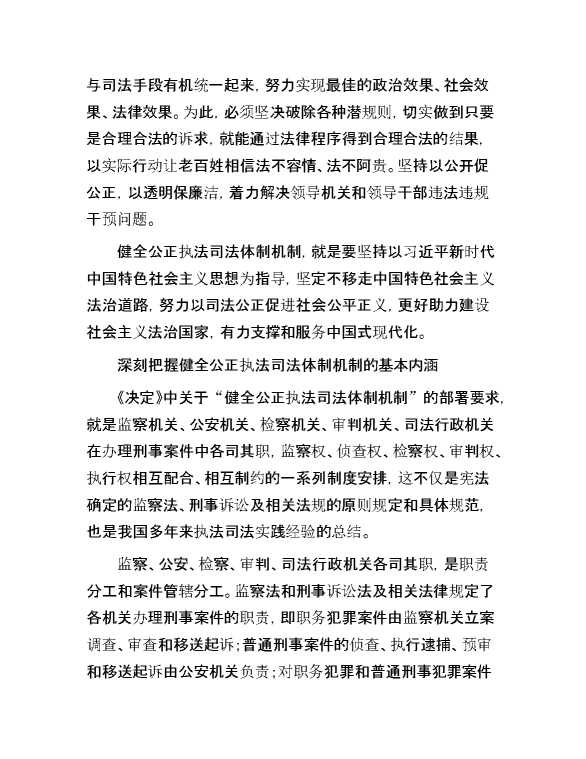 与司法手段有机统一起来，努力实现最佳的政治效果、社会效果、法律效果。为此，必须坚决破除各种潜规则，切实做到只要是合理合法的诉求，就能通过法律程序得到合理合法的结果，以实际行动让老百姓相信法不容情、法不阿贵。坚持以公开促公正，以透明保廉洁，着力解决领导机关和领导干部违法违规干预问题。

健全公正执法司法体制机制，就是要坚持以习近平新时代中国特色社会主义思想为指导，坚定不移走中国特色社会主义法治道路，努力以司法公正促进社会公平正义，更好助力建设社会主义法治国家，有力支撑和服务中国式现代化。

深刻把握健全公正执法司法体制机制的基本内涵

《决定》中关于“健全公正执法司法体制机制”的部署要求，就是监察机关、公安机关、检察机关、审判机关、司法行政机关在办理刑事案件中各司其职，监察权、侦查权、检察权、审判权、执行权相互配合、相互制约的一系列制度安排，这不仅是宪法确定的监察法、刑事诉讼及相关法规的原则规定和具体规范，也是我国多年来执法司法实践经验的总结。

监察、公安、检察、审判、司法行政机关各司其职，是职责分工和案件管辖分工。监察法和刑事诉讼法及相关法律规定了各机关办理刑事案件的职责，即职务犯罪案件由监察机关立案调查、审查和移送起诉；普通刑事案件的侦查、执行逮捕、预审和移送起诉由公安机关负责；对职务犯罪和普通刑事犯罪案件